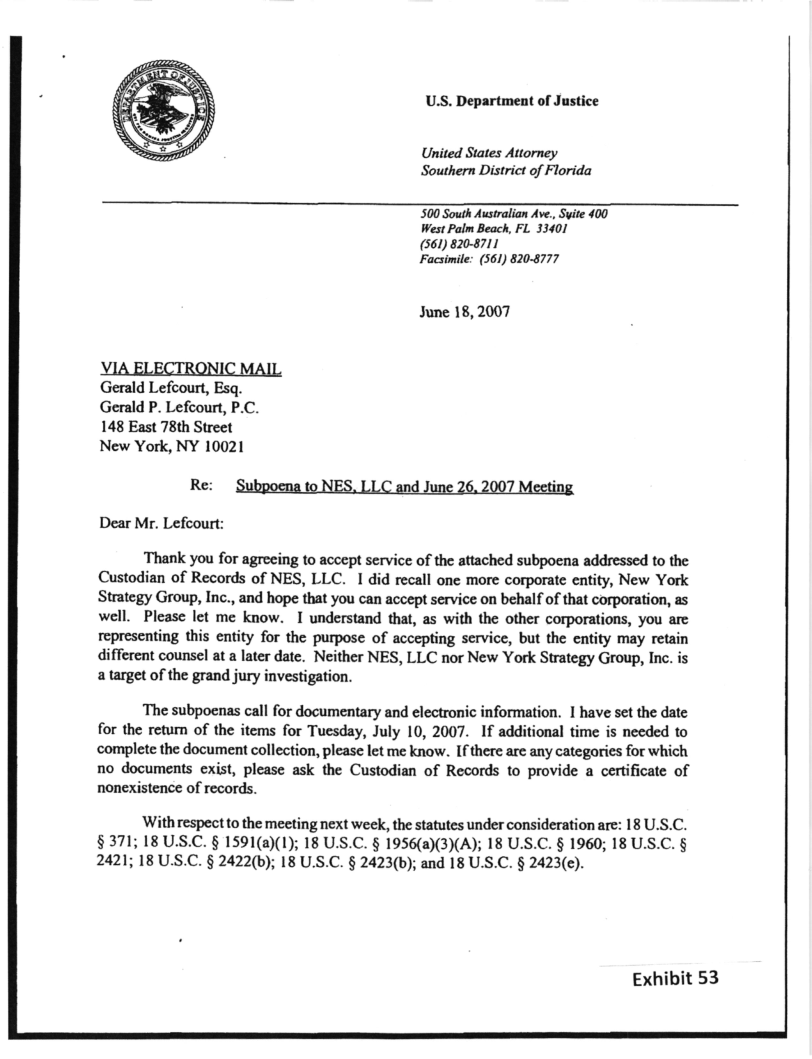 U.S. Department of Justice

United States Attorney
Southern District of Florida

500 South Australian Ave., Suite 400
West Palm Beach, FL 33401
(561) 820-8711
Facsimile: (561) 820-8777

June 18, 2007

VIA ELECTRONIC MAIL
Gerald Lefcourt, Esq.
Gerald P. Lefcourt, P.C.
148 East 78th Street
New York, NY 10021

Re: Subpoena to NES, LLC and June 26, 2007 Meeting

Dear Mr. Lefcourt:

Thank you for agreeing to accept service of the attached subpoena addressed to the Custodian of Records of NES, LLC. I did recall one more corporate entity, New York Strategy Group, Inc., and hope that you can accept service on behalf of that corporation, as well. Please let me know. I understand that, as with the other corporations, you are representing this entity for the purpose of accepting service, but the entity may retain different counsel at a later date. Neither NES, LLC nor New York Strategy Group, Inc. is a target of the grand jury investigation.

The subpoenas call for documentary and electronic information. I have set the date for the return of the items for Tuesday, July 10, 2007. If additional time is needed to complete the document collection, please let me know. If there are any categories for which no documents exist, please ask the Custodian of Records to provide a certificate of nonexistence of records.

With respect to the meeting next week, the statutes under consideration are: 18 U.S.C. § 371; 18 U.S.C. § 1591(a)(1); 18 U.S.C. § 1956(a)(3)(A); 18 U.S.C. § 1960; 18 U.S.C. § 2421; 18 U.S.C. § 2422(b); 18 U.S.C. § 2423(b); and 18 U.S.C. § 2423(e).

Exhibit 53